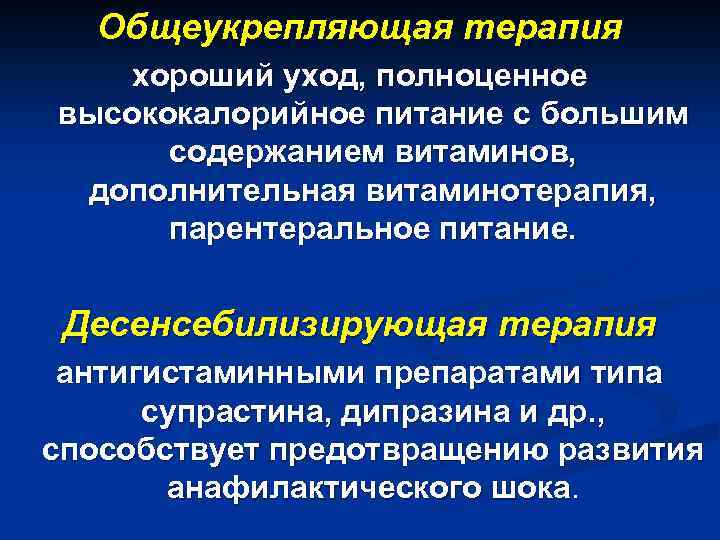 Общеукрепляющая терапия

хороший уход, полноценное высококалорийное питание с большим содержанием витаминов, дополнительная витаминотерапия, парентеральное питание.

Десенсебилизирующая терапия

антигистаминными препаратами типа супрастина, дипразина и др., способствует предотвращению развития анафилактического шока.